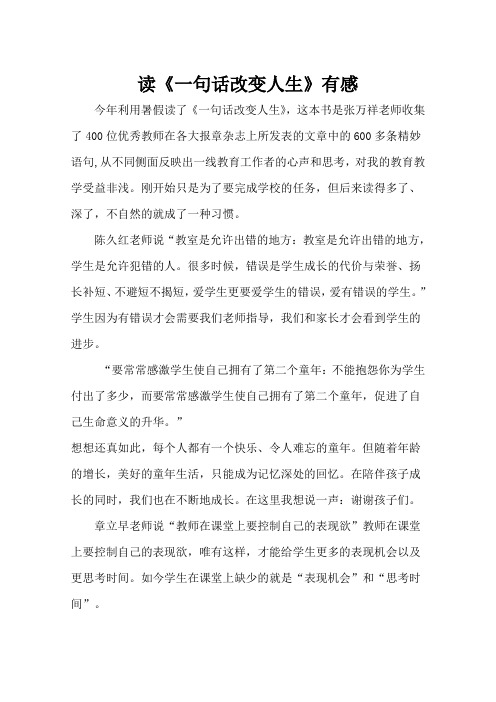 读《一句话改变人生》有感

今年利用暑假读了《一句话改变人生》，这本书是张万祥老师收集了400位优秀教师在各大报章杂志上所发表的文章中的600多条精妙语句,从不同侧面反映出一线教育工作者的心声和思考，对我的教育教学受益非浅。刚开始只是为了要完成学校的任务，但后来读得多了、深了，不自然的就成了一种习惯。

陈久红老师说“教室是允许出错的地方：教室是允许出错的地方，学生是允许犯错的人。很多时候，错误是学生成长的代价与荣誉、扬长补短、不避短不揭短，爱学生更要爱学生的错误，爱有错误的学生。”学生因为有错误才会需要我们老师指导，我们和家长才会看到学生的进步。

“要常常感激学生使自己拥有了第二个童年：不能抱怨你为学生付出了多少，而要常常感激学生使自己拥有了第二个童年，促进了自己生命意义的升华。”

想想还真如此，每个人都有一个快乐、令人难忘的童年。但随着年龄的增长，美好的童年生活，只能成为记忆深处的回忆。在陪伴孩子成长的同时，我们也在不断地成长。在这里我想说一声：谢谢孩子们。

章立早老师说“教师在课堂上要控制自己的表现欲”教师在课堂上要控制自己的表现欲，唯有这样，才能给学生更多的表现机会以及更思考时间。如今学生在课堂上缺少的就是“表现机会”和“思考时间”。